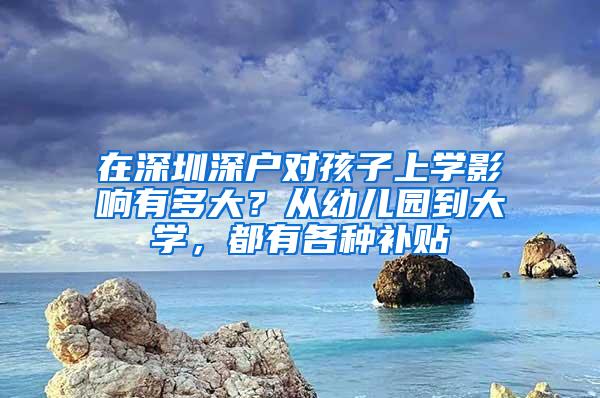 在深圳深户对孩子上学影响有多大？从幼儿园到大学，都有各种补贴